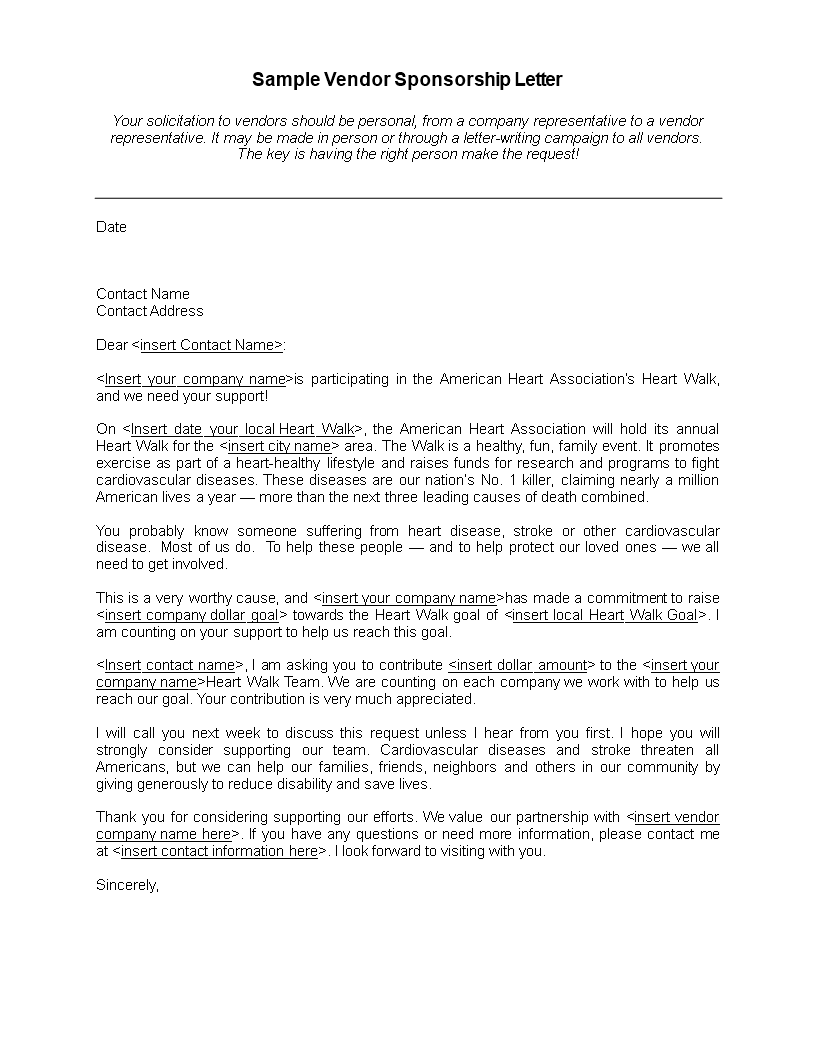 Sample Vendor Sponsorship Letter

Your solicitation to vendors should be personal, from a company representative to a vendor representative. It may be made in person or through a letter-writing campaign to all vendors. The key is having the right person make the request!

Date

Contact Name
Contact Address

Dear <insert Contact Name>:

<Insert your company name>is participating in the American Heart Association's Heart Walk, and we need your support!

On <Insert date your local Heart Walk>, the American Heart Association will hold its annual Heart Walk for the <insert city name> area. The Walk is a healthy, fun, family event. It promotes exercise as part of a heart-healthy lifestyle and raises funds for research and programs to fight cardiovascular diseases. These diseases are our nation's No. 1 killer, claiming nearly a million American lives a year — more than the next three leading causes of death combined.

You probably know someone suffering from heart disease, stroke or other cardiovascular disease. Most of us do. To help these people — and to help protect our loved ones — we all need to get involved.

This is a very worthy cause, and <insert your company name>has made a commitment to raise <insert company dollar goal> towards the Heart Walk goal of <insert local Heart Walk Goal>. I am counting on your support to help us reach this goal.

<Insert contact name>, I am asking you to contribute <insert dollar amount> to the <insert your company name>Heart Walk Team. We are counting on each company we work with to help us reach our goal. Your contribution is very much appreciated.

I will call you next week to discuss this request unless I hear from you first. I hope you will strongly consider supporting our team. Cardiovascular diseases and stroke threaten all Americans, but we can help our families, friends, neighbors and others in our community by giving generously to reduce disability and save lives.

Thank you for considering supporting our efforts. We value our partnership with <insert vendor company name here>. If you have any questions or need more information, please contact me at <insert contact information here>. I look forward to visiting with you.

Sincerely,